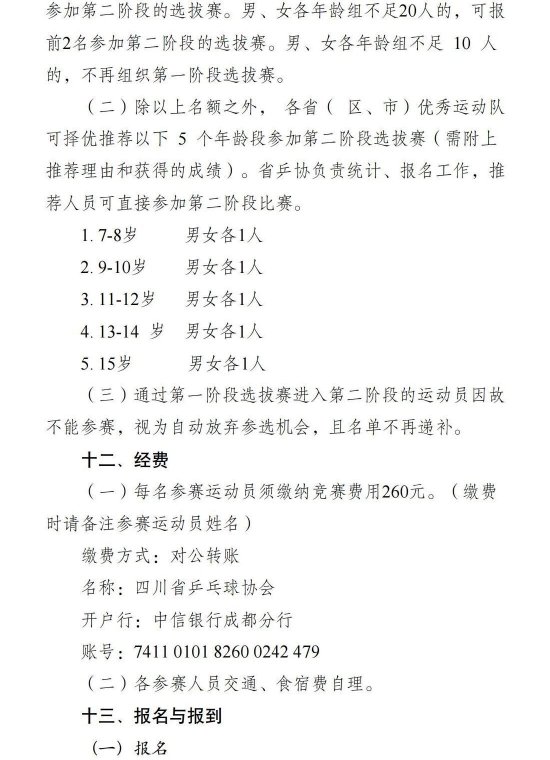 参加第二阶段的选拔赛。男、女各年龄组不足20人的，可报前2名参加第二阶段的选拔赛。男、女各年龄组不足 10 人的，不再组织第一阶段选拔赛。

（二）除以上名额之外， 各省（ 区、市）优秀运动队可择优推荐以下 5 个年龄段参加第二阶段选拔赛（需附上推荐理由和获得的成绩）。省乒协负责统计、报名工作，推荐人员可直接参加第二阶段比赛。

1. 7-8岁　　男女各1人

2. 9-10岁　　男女各1人

3. 11-12岁　　男女各1人

4. 13-14 岁　　男女各1人

5. 15岁　　男女各1人

（三）通过第一阶段选拔赛进入第二阶段的运动员因故不能参赛，视为自动放弃参选机会，且名单不再递补。

十二、经费

（一）每名参赛运动员须缴纳竞赛费用260元。（缴费时请备注参赛运动员姓名）

缴费方式：对公转账

名称：四川省乒乓球协会

开户行：中信银行成都分行

账号：7411 0101 8260 0242 479

（二）各参赛人员交通、食宿费自理。

十三、报名与报到

（一）报名